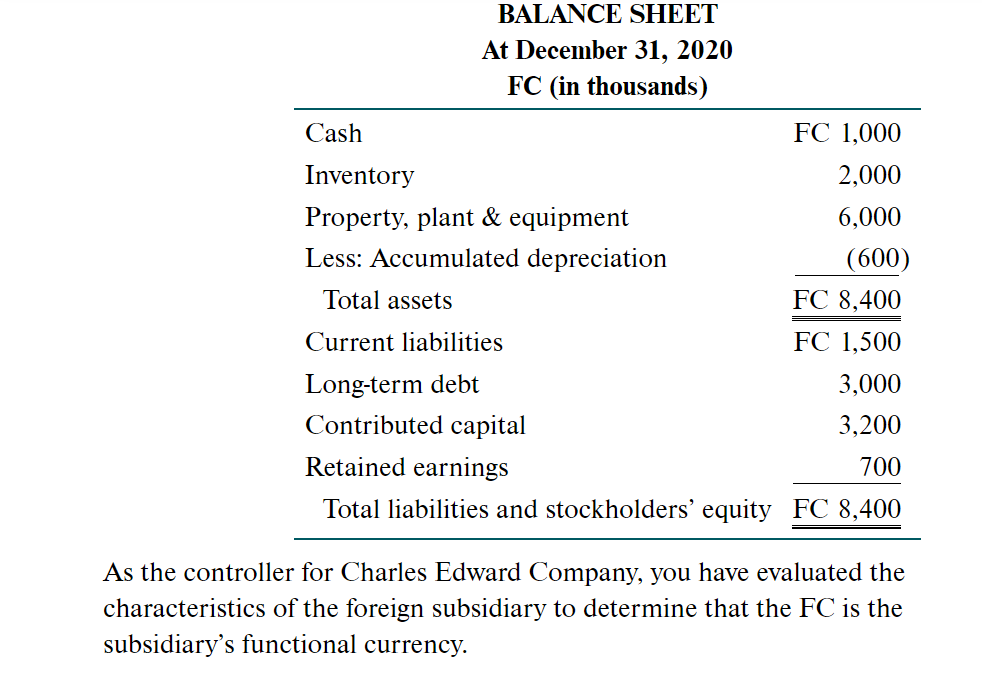 BALANCE SHEET
At December 31, 2020
FC (in thousands)

| | |
|---|---|
| Cash | FC 1,000 |
| Inventory | 2,000 |
| Property, plant & equipment | 6,000 |
| Less: Accumulated depreciation | (600) |
| Total assets | FC 8,400 |
| Current liabilities | FC 1,500 |
| Long-term debt | 3,000 |
| Contributed capital | 3,200 |
| Retained earnings | 700 |
| Total liabilities and stockholders' equity | FC 8,400 |

As the controller for Charles Edward Company, you have evaluated the characteristics of the foreign subsidiary to determine that the FC is the subsidiary's functional currency.